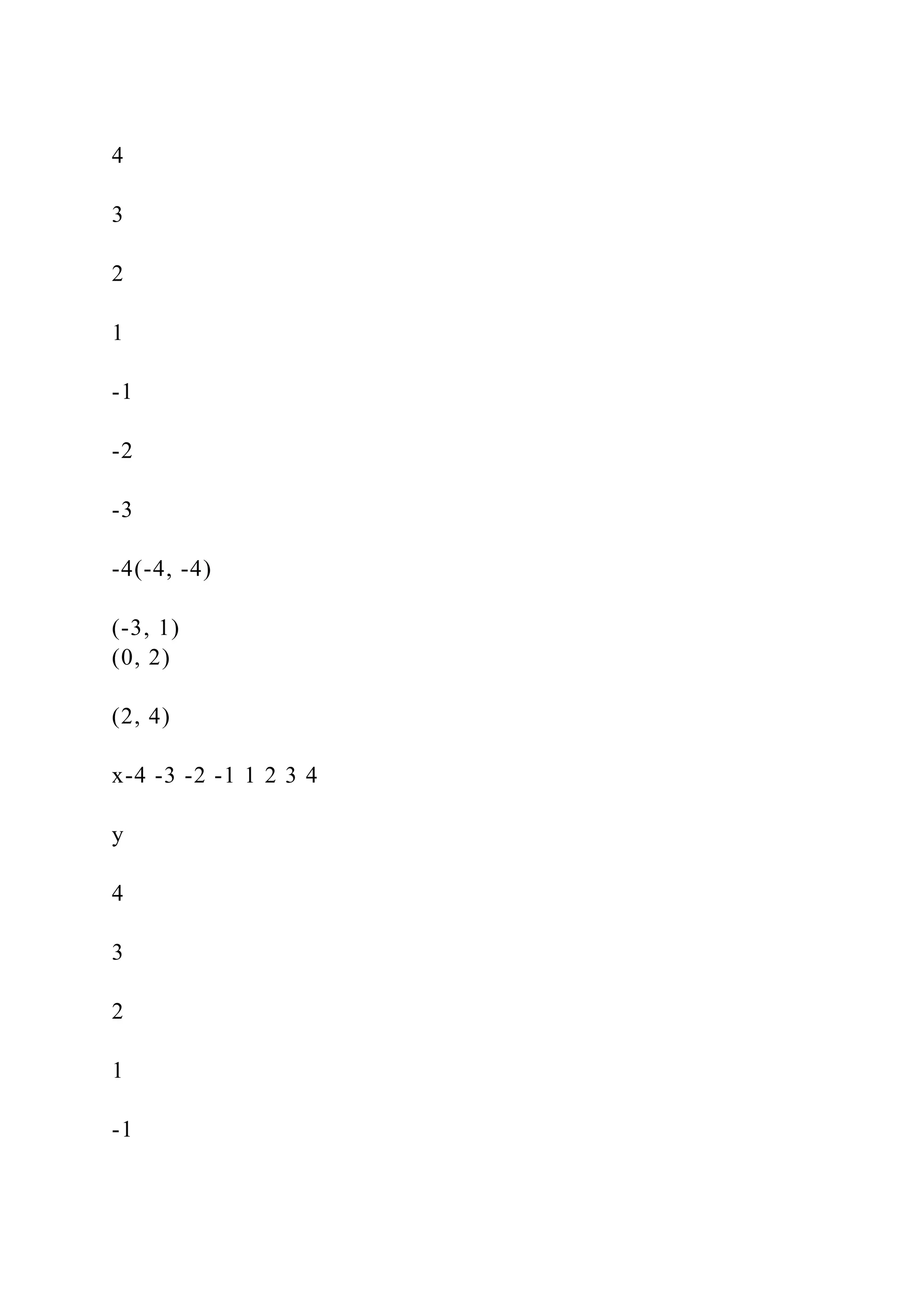 4

3

2

1

-1

-2

-3

-4(-4, -4)

(-3, 1)
(0, 2)

(2, 4)

x-4 -3 -2 -1 1 2 3 4

y

4

3

2

1

-1